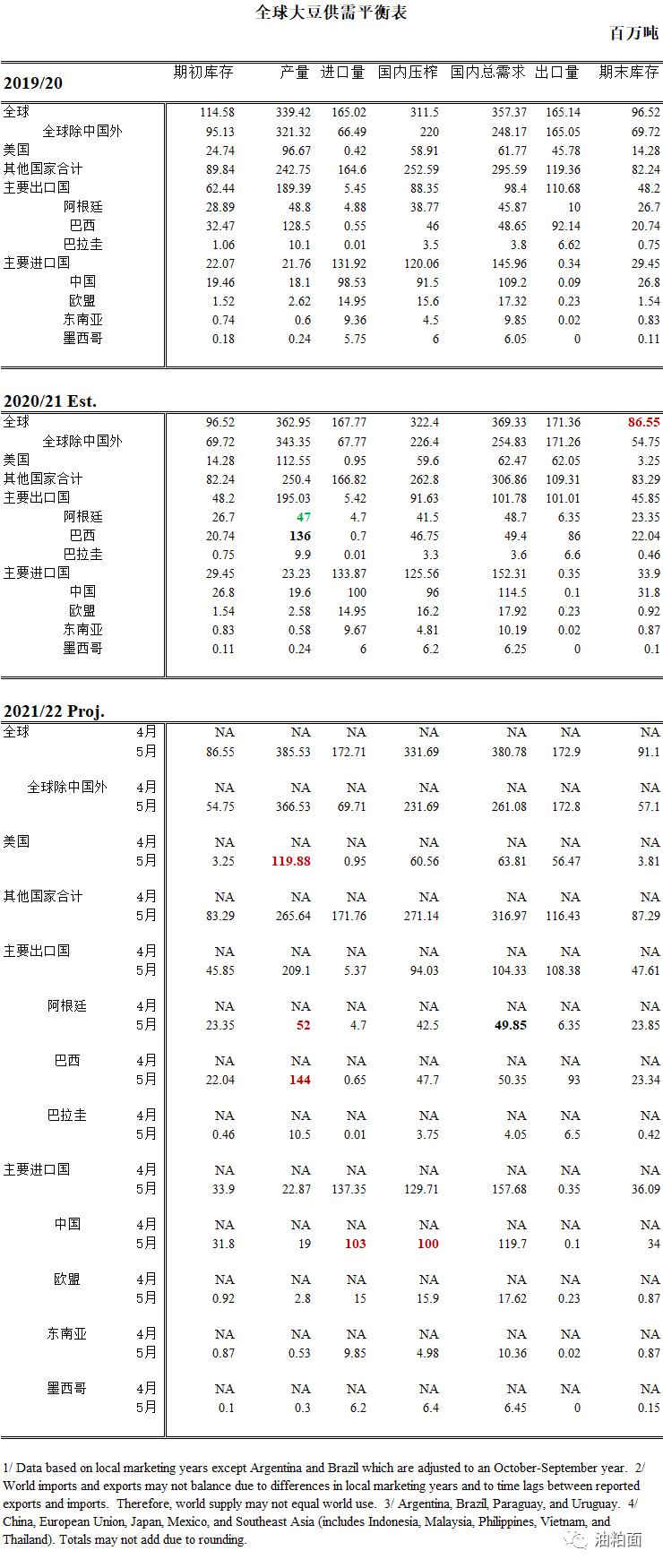 全球大豆供需平衡表

百万吨

| 2019/20 | 期初库存 | 产量 | 进口量 | 国内压榨 | 国内总需求 | 出口量 | 期末库存 |
|---|---|---|---|---|---|---|---|
| 全球 | 114.58 | 339.42 | 165.02 | 311.5 | 357.37 | 165.14 | 96.52 |
| 全球除中国外 | 95.13 | 321.32 | 66.49 | 220 | 248.17 | 165.05 | 69.72 |
| 美国 | 24.74 | 96.67 | 0.42 | 58.91 | 61.77 | 45.78 | 14.28 |
| 其他国家合计 | 89.84 | 242.75 | 164.6 | 252.59 | 295.59 | 119.36 | 82.24 |
| 主要出口国 | 62.44 | 189.39 | 5.45 | 88.35 | 98.4 | 110.68 | 48.2 |
| 阿根廷 | 28.89 | 48.8 | 4.88 | 38.77 | 45.87 | 10 | 26.7 |
| 巴西 | 32.47 | 128.5 | 0.55 | 46 | 48.65 | 92.14 | 20.74 |
| 巴拉圭 | 1.06 | 10.1 | 0.01 | 3.5 | 3.8 | 6.62 | 0.75 |
| 主要进口国 | 22.07 | 21.76 | 131.92 | 120.06 | 145.96 | 0.34 | 29.45 |
| 中国 | 19.46 | 18.1 | 98.53 | 91.5 | 109.2 | 0.09 | 26.8 |
| 欧盟 | 1.52 | 2.62 | 14.95 | 15.6 | 17.32 | 0.23 | 1.54 |
| 东南亚 | 0.74 | 0.6 | 9.36 | 4.5 | 9.85 | 0.02 | 0.83 |
| 墨西哥 | 0.18 | 0.24 | 5.75 | 6 | 6.05 | 0 | 0.11 |

| 2020/21 Est. | | | | | | | |
|---|---|---|---|---|---|---|---|
| 全球 | 96.52 | 362.95 | 167.77 | 322.4 | 369.33 | 171.36 | 86.55 |
| 全球除中国外 | 69.72 | 343.35 | 67.77 | 226.4 | 254.83 | 171.26 | 54.75 |
| 美国 | 14.28 | 112.55 | 0.95 | 59.6 | 62.47 | 62.05 | 3.25 |
| 其他国家合计 | 82.24 | 250.4 | 166.82 | 262.8 | 306.86 | 109.31 | 83.29 |
| 主要出口国 | 48.2 | 195.03 | 5.42 | 91.63 | 101.78 | 101.01 | 45.85 |
| 阿根廷 | 26.7 | 47 | 4.7 | 41.5 | 48.7 | 6.35 | 23.35 |
| 巴西 | 20.74 | 136 | 0.7 | 46.75 | 49.4 | 86 | 22.04 |
| 巴拉圭 | 0.75 | 9.9 | 0.01 | 3.3 | 3.6 | 6.6 | 0.46 |
| 主要进口国 | 29.45 | 23.23 | 133.87 | 125.56 | 152.31 | 0.35 | 33.9 |
| 中国 | 26.8 | 19.6 | 100 | 96 | 114.5 | 0.1 | 31.8 |
| 欧盟 | 1.54 | 2.58 | 14.95 | 16.2 | 17.92 | 0.23 | 0.92 |
| 东南亚 | 0.83 | 0.58 | 9.67 | 4.81 | 10.19 | 0.02 | 0.87 |
| 墨西哥 | 0.11 | 0.24 | 6 | 6.2 | 6.25 | 0 | 0.1 |

| 2021/22 Proj. | | | | | | | | |
|---|---|---|---|---|---|---|---|---|
| 全球 | 4月 | NA | NA | NA | NA | NA | NA | NA |
| | 5月 | 86.55 | 385.53 | 172.71 | 331.69 | 380.78 | 172.9 | 91.1 |
| 全球除中国外 | 4月 | NA | NA | NA | NA | NA | NA | NA |
| | 5月 | 54.75 | 366.53 | 69.71 | 231.69 | 261.08 | 172.8 | 57.1 |
| 美国 | 4月 | NA | NA | NA | NA | NA | NA | NA |
| | 5月 | 3.25 | 119.88 | 0.95 | 60.56 | 63.81 | 56.47 | 3.81 |
| 其他国家合计 | 4月 | NA | NA | NA | NA | NA | NA | NA |
| | 5月 | 83.29 | 265.64 | 171.76 | 271.14 | 316.97 | 116.43 | 87.29 |
| 主要出口国 | 4月 | NA | NA | NA | NA | NA | NA | NA |
| | 5月 | 45.85 | 209.1 | 5.37 | 94.03 | 104.33 | 108.38 | 47.61 |
| 阿根廷 | 4月 | NA | NA | NA | NA | NA | NA | NA |
| | 5月 | 23.35 | 52 | 4.7 | 42.5 | 49.85 | 6.35 | 23.85 |
| 巴西 | 4月 | NA | NA | NA | NA | NA | NA | NA |
| | 5月 | 22.04 | 144 | 0.65 | 47.7 | 50.35 | 93 | 23.34 |
| 巴拉圭 | 4月 | NA | NA | NA | NA | NA | NA | NA |
| | 5月 | 0.46 | 10.5 | 0.01 | 3.75 | 4.05 | 6.5 | 0.42 |
| 主要进口国 | 4月 | NA | NA | NA | NA | NA | NA | NA |
| | 5月 | 33.9 | 22.87 | 137.35 | 129.71 | 157.68 | 0.35 | 36.09 |
| 中国 | 4月 | NA | NA | NA | NA | NA | NA | NA |
| | 5月 | 31.8 | 19 | 103 | 100 | 119.7 | 0.1 | 34 |
| 欧盟 | 4月 | NA | NA | NA | NA | NA | NA | NA |
| | 5月 | 0.92 | 2.8 | 15 | 15.9 | 17.62 | 0.23 | 0.87 |
| 东南亚 | 4月 | NA | NA | NA | NA | NA | NA | NA |
| | 5月 | 0.87 | 0.53 | 9.85 | 4.98 | 10.36 | 0.02 | 0.87 |
| 墨西哥 | 4月 | NA | NA | NA | NA | NA | NA | NA |
| | 5月 | 0.1 | 0.3 | 6.2 | 6.4 | 6.45 | 0 | 0.15 |

1/ Data based on local marketing years except Argentina and Brazil which are adjusted to an October-September year. 2/ World imports and exports may not balance due to differences in local marketing years and to time lags between reported exports and imports. Therefore, world supply may not equal world use. 3/ Argentina, Brazil, Paraguay, and Uruguay. 4/ China, European Union, Japan, Mexico, and Southeast Asia (includes Indonesia, Malaysia, Philippines, Vietnam, and Thailand). Totals may not add due to rounding.

油粕面